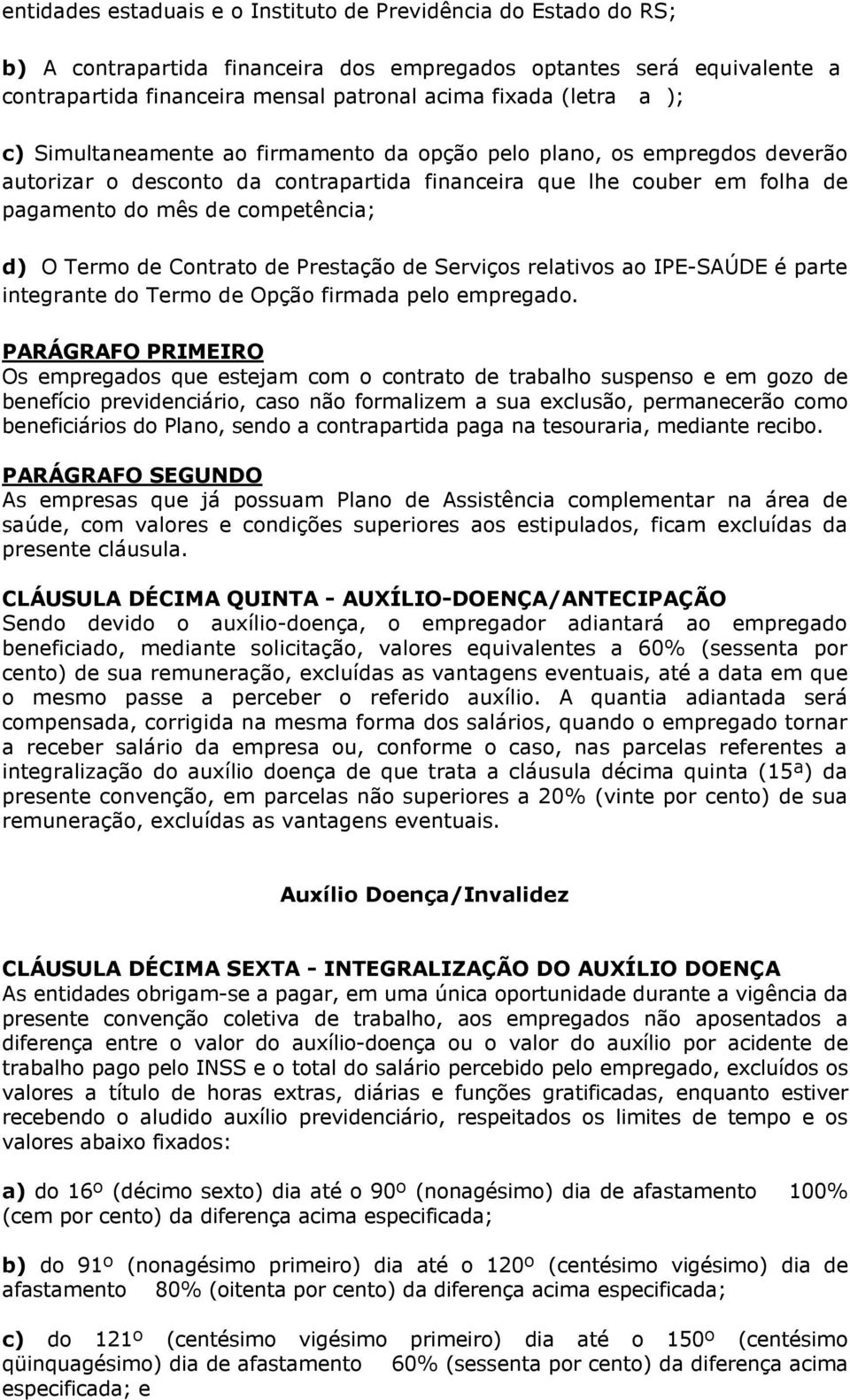 entidades estaduais e o Instituto de Previdência do Estado do RS;

b) A contrapartida financeira dos empregados optantes será equivalente a contrapartida financeira mensal patronal acima fixada (letra a );

c) Simultaneamente ao firmamento da opção pelo plano, os empregdos deverão autorizar o desconto da contrapartida financeira que lhe couber em folha de pagamento do mês de competência;

d) O Termo de Contrato de Prestação de Serviços relativos ao IPE-SAÚDE é parte integrante do Termo de Opção firmada pelo empregado.

PARÁGRAFO PRIMEIRO
Os empregados que estejam com o contrato de trabalho suspenso e em gozo de benefício previdenciário, caso não formalizem a sua exclusão, permanecerão como beneficiários do Plano, sendo a contrapartida paga na tesouraria, mediante recibo.

PARÁGRAFO SEGUNDO
As empresas que já possuam Plano de Assistência complementar na área de saúde, com valores e condições superiores aos estipulados, ficam excluídas da presente cláusula.

CLÁUSULA DÉCIMA QUINTA - AUXÍLIO-DOENÇA/ANTECIPAÇÃO
Sendo devido o auxílio-doença, o empregador adiantará ao empregado beneficiado, mediante solicitação, valores equivalentes a 60% (sessenta por cento) de sua remuneração, excluídas as vantagens eventuais, até a data em que o mesmo passe a perceber o referido auxílio. A quantia adiantada será compensada, corrigida na mesma forma dos salários, quando o empregado tornar a receber salário da empresa ou, conforme o caso, nas parcelas referentes a integralização do auxílio doença de que trata a cláusula décima quinta (15ª) da presente convenção, em parcelas não superiores a 20% (vinte por cento) de sua remuneração, excluídas as vantagens eventuais.

Auxílio Doença/Invalidez

CLÁUSULA DÉCIMA SEXTA - INTEGRALIZAÇÃO DO AUXÍLIO DOENÇA
As entidades obrigam-se a pagar, em uma única oportunidade durante a vigência da presente convenção coletiva de trabalho, aos empregados não aposentados a diferença entre o valor do auxílio-doença ou o valor do auxílio por acidente de trabalho pago pelo INSS e o total do salário percebido pelo empregado, excluídos os valores a título de horas extras, diárias e funções gratificadas, enquanto estiver recebendo o aludido auxílio previdenciário, respeitados os limites de tempo e os valores abaixo fixados:

a) do 16º (décimo sexto) dia até o 90º (nonagésimo) dia de afastamento 100% (cem por cento) da diferença acima especificada;

b) do 91º (nonagésimo primeiro) dia até o 120º (centésimo vigésimo) dia de afastamento 80% (oitenta por cento) da diferença acima especificada;

c) do 121º (centésimo vigésimo primeiro) dia até o 150º (centésimo qüinquagésimo) dia de afastamento 60% (sessenta por cento) da diferença acima especificada; e